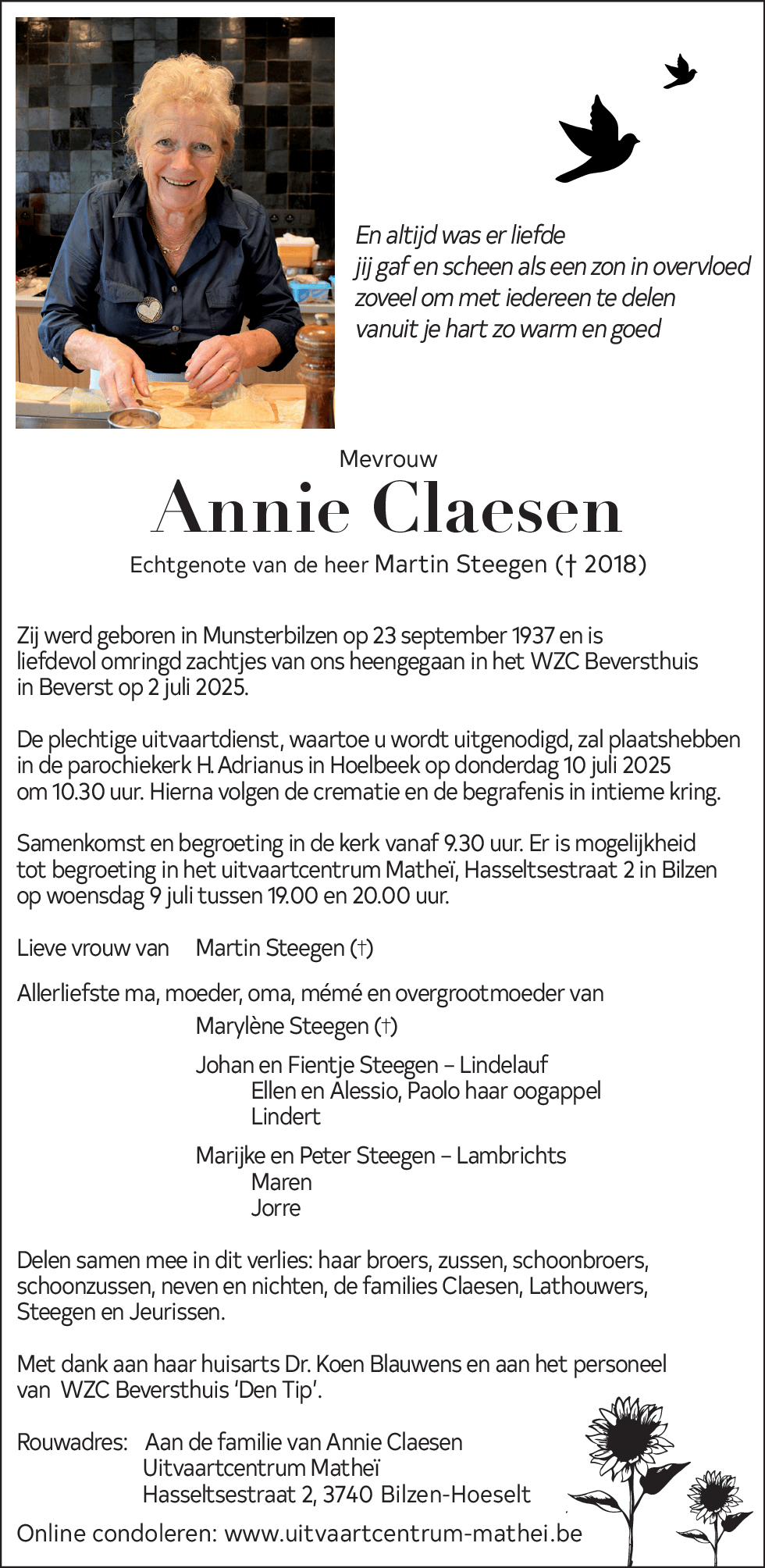 En altijd was er liefde
jij gaf en scheen als een zon in overvloed
zoveel om met iedereen te delen
vanuit je hart zo warm en goed

Mevrouw

Annie Claesen

Echtgenote van de heer Martin Steegen († 2018)

Zij werd geboren in Munsterbilzen op 23 september 1937 en is liefdevol omringd zachtjes van ons heengegaan in het WZC Beversthuis in Beverst op 2 juli 2025.

De plechtige uitvaartdienst, waartoe u wordt uitgenodigd, zal plaatshebben in de parochiekerk H. Adrianus in Hoelbeek op donderdag 10 juli 2025 om 10.30 uur. Hierna volgen de crematie en de begrafenis in intieme kring.

Samenkomst en begroeting in de kerk vanaf 9.30 uur. Er is mogelijkheid tot begroeting in het uitvaartcentrum Matheï, Hasseltsestraat 2 in Bilzen op woensdag 9 juli tussen 19.00 en 20.00 uur.

Lieve vrouw van Martin Steegen (†)

Allerliefste ma, moeder, oma, mémé en overgrootmoeder van
Marylène Steegen (†)

Johan en Fientje Steegen – Lindelauf
Ellen en Alessio, Paolo haar oogappel
Lindert

Marijke en Peter Steegen – Lambrichts
Maren
Jorre

Delen samen mee in dit verlies: haar broers, zussen, schoonbroers, schoonzussen, neven en nichten, de families Claesen, Lathouwers, Steegen en Jeurissen.

Met dank aan haar huisarts Dr. Koen Blauwens en aan het personeel van WZC Beversthuis 'Den Tip'.

Rouwadres: Aan de familie van Annie Claesen
Uitvaartcentrum Matheï
Hasseltsestraat 2, 3740 Bilzen-Hoeselt

Online condoleren: www.uitvaartcentrum-mathei.be